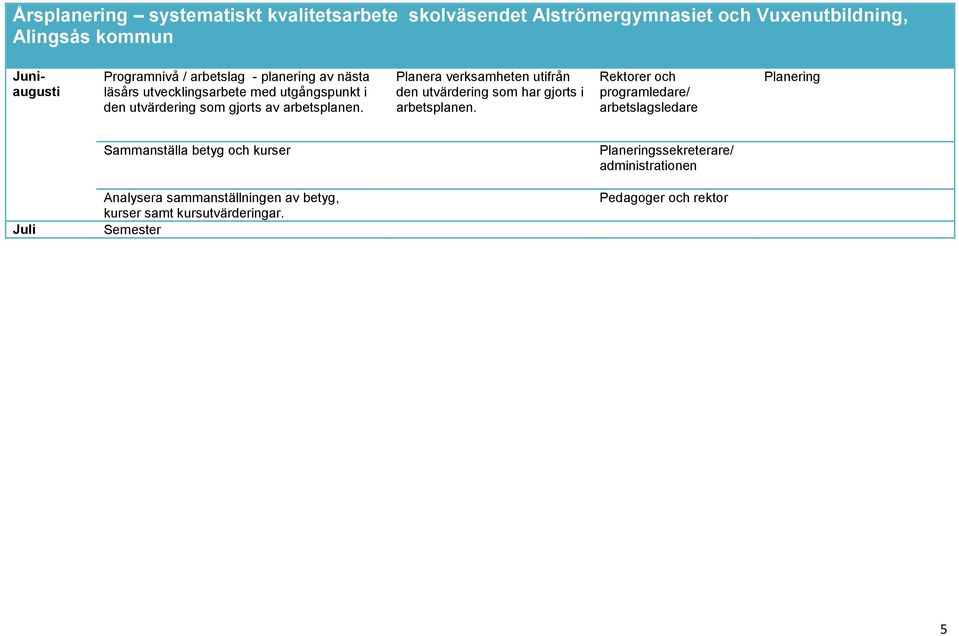 Årsplanering – systematiskt kvalitetsarbete skolväsendet Alströmergymnasiet och Vuxenutbildning, Alingsås kommun

| | | | | |
|---|---|---|---|---|
| Juni-augusti | Programnivå / arbetslag - planering av nästa läsårs utvecklingsarbete med utgångspunkt i den utvärdering som gjorts av arbetsplanen. | Planera verksamheten utifrån den utvärdering som har gjorts i arbetsplanen. | Rektorer och programledare/ arbetslagsledare | Planering |
| | Sammanställa betyg och kurser | | Planeringssekreterare/ administrationen | |
| | Analysera sammanställningen av betyg, kurser samt kursutvärderingar. | | Pedagoger och rektor | |
| Juli | Semester | | | |

5